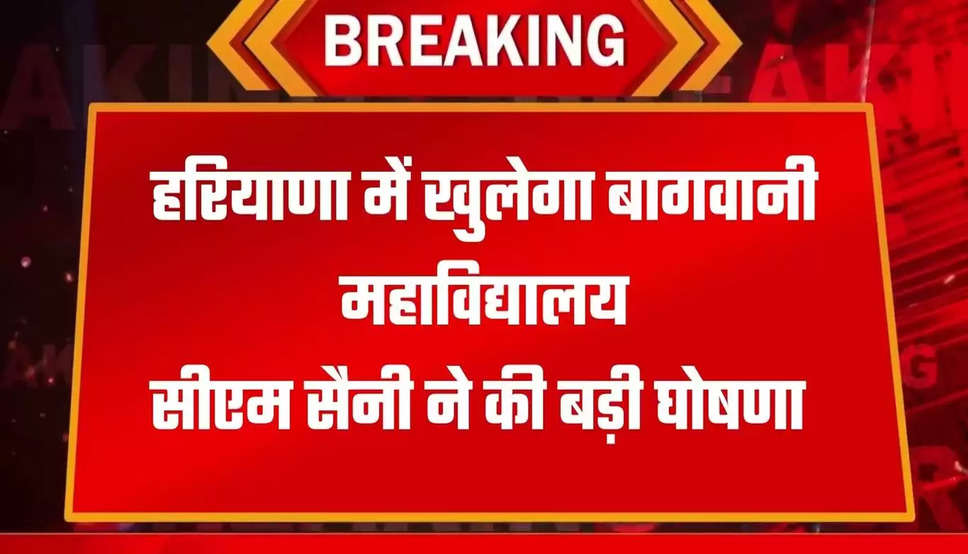 BREAKING

हरियाणा में खुलेगा बागवानी महाविद्यालय
सीएम सैनी ने की बड़ी घोषणा